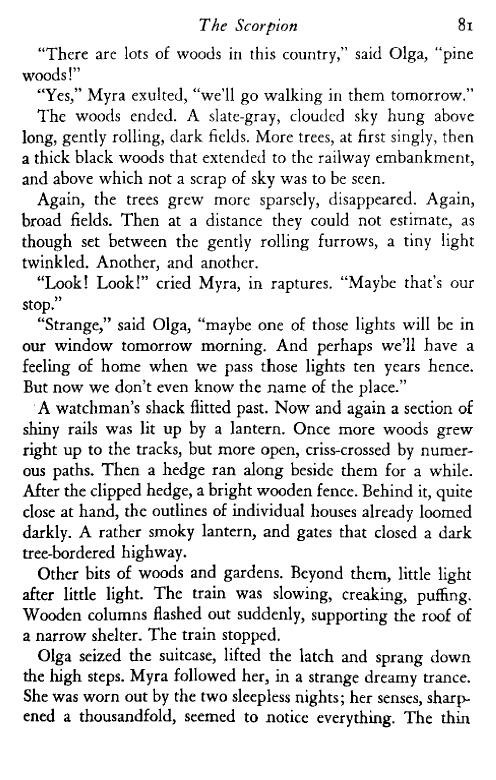 The Scorpion 81

"There are lots of woods in this country," said Olga, "pine woods!"

"Yes," Myra exulted, "we'll go walking in them tomorrow."

The woods ended. A slate-gray, clouded sky hung above long, gently rolling, dark fields. More trees, at first singly, then a thick black woods that extended to the railway embankment, and above which not a scrap of sky was to be seen.

Again, the trees grew more sparsely, disappeared. Again, broad fields. Then at a distance they could not estimate, as though set between the gently rolling furrows, a tiny light twinkled. Another, and another.

"Look! Look!" cried Myra, in raptures. "Maybe that's our stop."

"Strange," said Olga, "maybe one of those lights will be in our window tomorrow morning. And perhaps we'll have a feeling of home when we pass those lights ten years hence. But now we don't even know the name of the place."

A watchman's shack flitted past. Now and again a section of shiny rails was lit up by a lantern. Once more woods grew right up to the tracks, but more open, criss-crossed by numerous paths. Then a hedge ran along beside them for a while. After the clipped hedge, a bright wooden fence. Behind it, quite close at hand, the outlines of individual houses already loomed darkly. A rather smoky lantern, and gates that closed a dark tree-bordered highway.

Other bits of woods and gardens. Beyond them, little light after little light. The train was slowing, creaking, puffing. Wooden columns flashed out suddenly, supporting the roof of a narrow shelter. The train stopped.

Olga seized the suitcase, lifted the latch and sprang down the high steps. Myra followed her, in a strange dreamy trance. She was worn out by the two sleepless nights; her senses, sharpened a thousandfold, seemed to notice everything. The thin